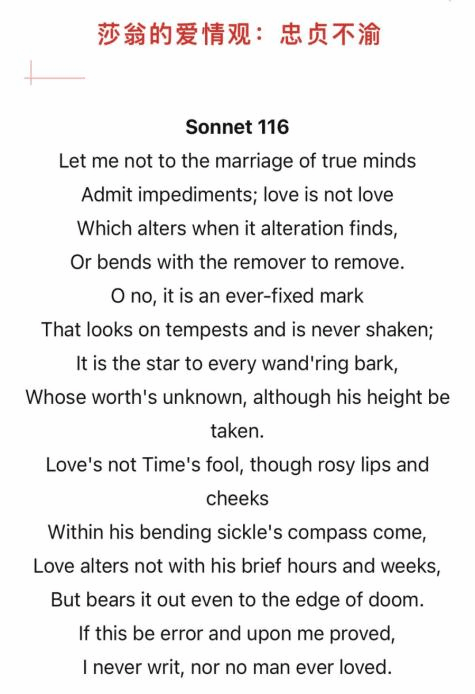 莎翁的爱情观：忠贞不渝

Sonnet 116
Let me not to the marriage of true minds
Admit impediments; love is not love
Which alters when it alteration finds,
Or bends with the remover to remove.
O no, it is an ever-fixed mark
That looks on tempests and is never shaken;
It is the star to every wand'ring bark,
Whose worth's unknown, although his height be taken.
Love's not Time's fool, though rosy lips and cheeks
Within his bending sickle's compass come,
Love alters not with his brief hours and weeks,
But bears it out even to the edge of doom.
If this be error and upon me proved,
I never writ, nor no man ever loved.